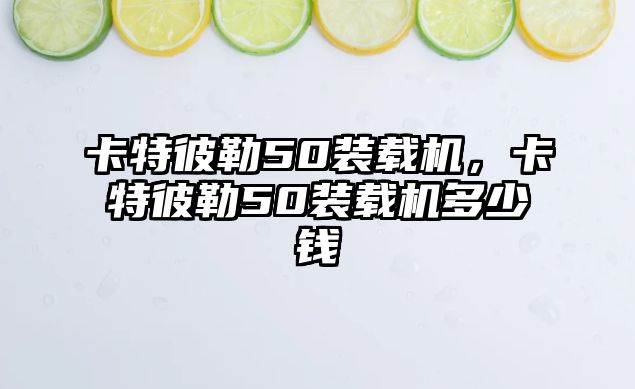 卡特彼勒50装载机，卡特彼勒50装载机多少钱